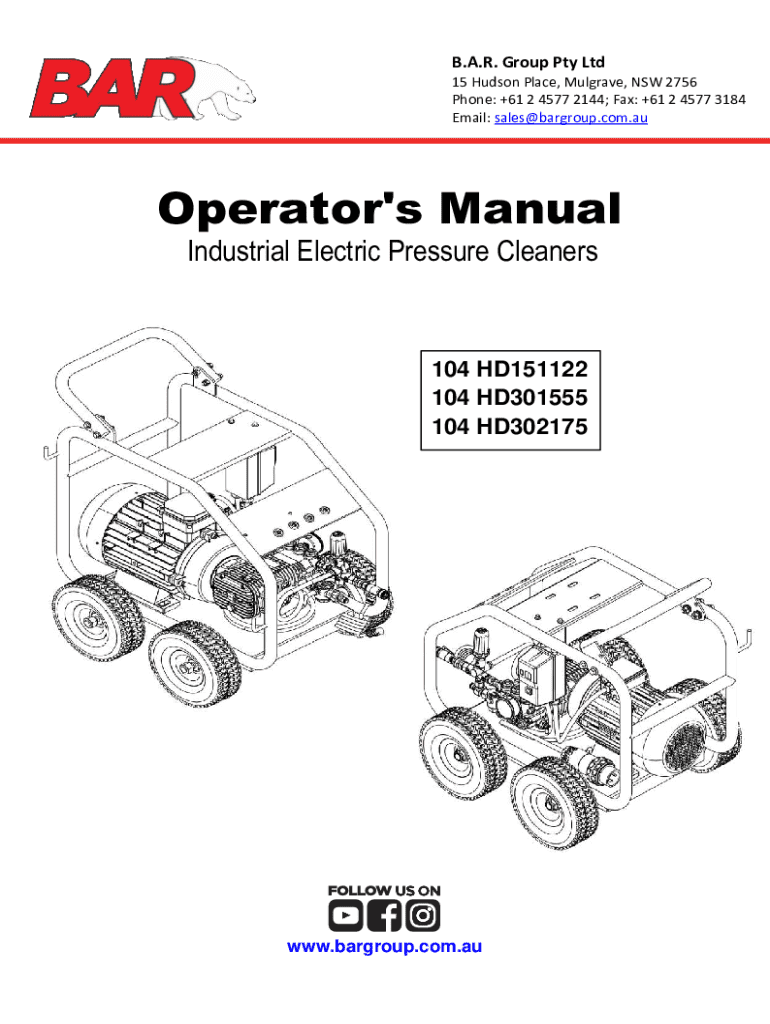 BAR

B.A.R. Group Pty Ltd
15 Hudson Place, Mulgrave, NSW 2756
Phone: +61 2 4577 2144; Fax: +61 2 4577 3184
Email: sales@bargroup.com.au

Operator's Manual
Industrial Electric Pressure Cleaners

104 HD151122
104 HD301555
104 HD302175

FOLLOW US ON

www.bargroup.com.au